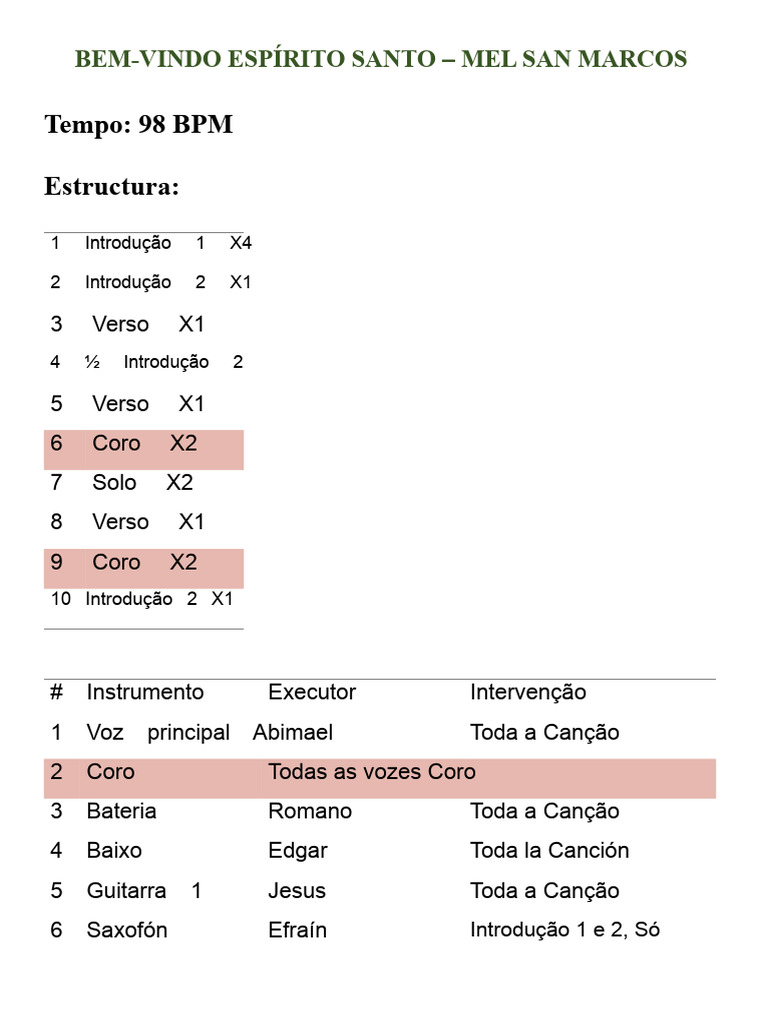 BEM-VINDO ESPÍRITO SANTO – MEL SAN MARCOS

Tempo: 98 BPM

Estructura:

1 Introdução 1 X4
2 Introdução 2 X1
3 Verso X1
4 ½ Introdução 2
5 Verso X1
6 Coro X2
7 Solo X2
8 Verso X1
9 Coro X2
10 Introdução 2 X1

| # | Instrumento | Executor | Intervenção |
|---|---|---|---|
| 1 | Voz principal | Abimael | Toda a Canção |
| 2 | Coro | Todas as vozes Coro | |
| 3 | Bateria | Romano | Toda a Canção |
| 4 | Baixo | Edgar | Toda la Canción |
| 5 | Guitarra 1 | Jesus | Toda a Canção |
| 6 | Saxofón | Efraín | Introdução 1 e 2, Só |